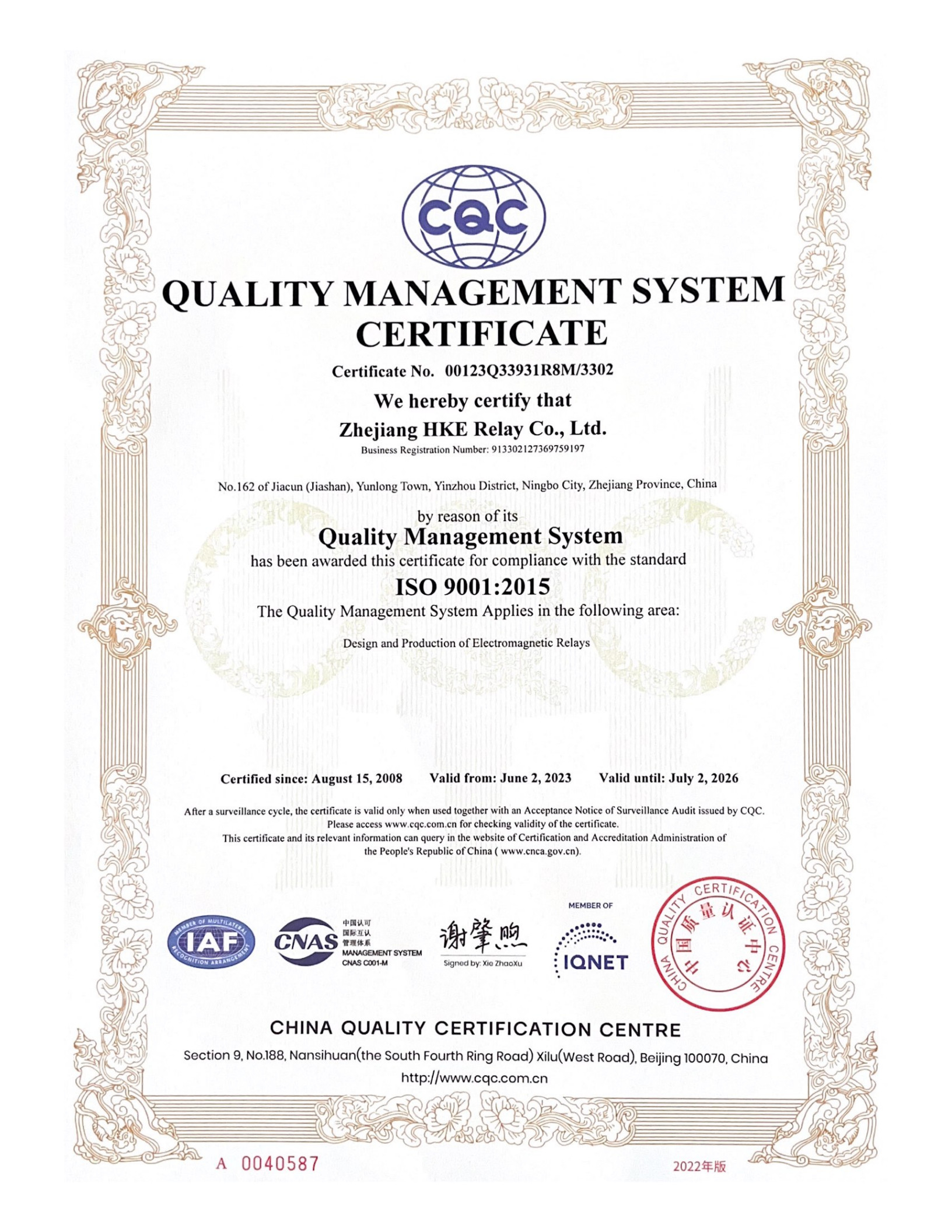 CQC

QUALITY MANAGEMENT SYSTEM CERTIFICATE

Certificate No. 00123Q33931R8M/3302

We hereby certify that

Zhejiang HKE Relay Co., Ltd.

Business Registration Number: 913302127369759197

No.162 of Jiacun (Jiashan), Yunlong Town, Yinzhou District, Ningbo City, Zhejiang Province, China

by reason of its

Quality Management System

has been awarded this certificate for compliance with the standard

ISO 9001:2015

The Quality Management System Applies in the following area:

Design and Production of Electromagnetic Relays

Certified since: August 15, 2008 Valid from: June 2, 2023 Valid until: July 2, 2026

After a surveillance cycle, the certificate is valid only when used together with an Acceptance Notice of Surveillance Audit issued by CQC. Please access www.cqc.com.cn for checking validity of the certificate. This certificate and its relevant information can query in the website of Certification and Accreditation Administration of the People's Republic of China ( www.cnca.gov.cn).

MEMBER OF MULTILATERAL RECOGNITION ARRANGEMENT IAF

CNAS 中国认可 国际互认 管理体系 MANAGEMENT SYSTEM CNAS C001-M

谢肇煦
Signed by: Xie ZhaoXu

MEMBER OF IQNET

CHINA QUALITY CERTIFICATION CENTRE 中国质量认证中心

CHINA QUALITY CERTIFICATION CENTRE

Section 9, No.188, Nansihuan(the South Fourth Ring Road) Xilu(West Road), Beijing 100070, China

http://www.cqc.com.cn

A 0040587

2022年版